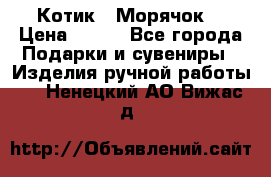 Котик  Морячок
Цена      Все города
Подарки и сувениры
Изделия ручной работы
Ненецкий АО Вижас
д

http://Объявлений.сайт